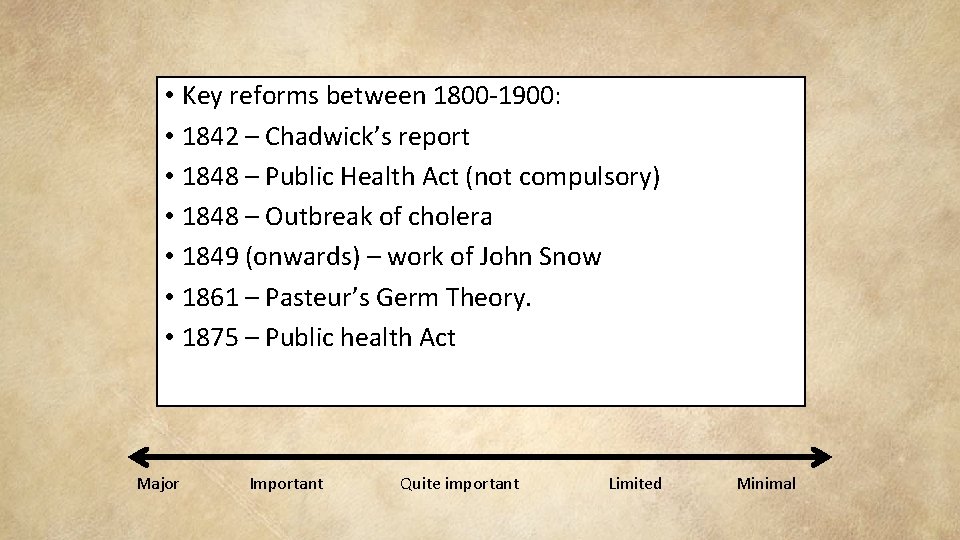 • Key reforms between 1800-1900:
• 1842 – Chadwick's report
• 1848 – Public Health Act (not compulsory)
• 1848 – Outbreak of cholera
• 1849 (onwards) – work of John Snow
• 1861 – Pasteur's Germ Theory.
• 1875 – Public health Act

Major
Important
Quite important
Limited
Minimal